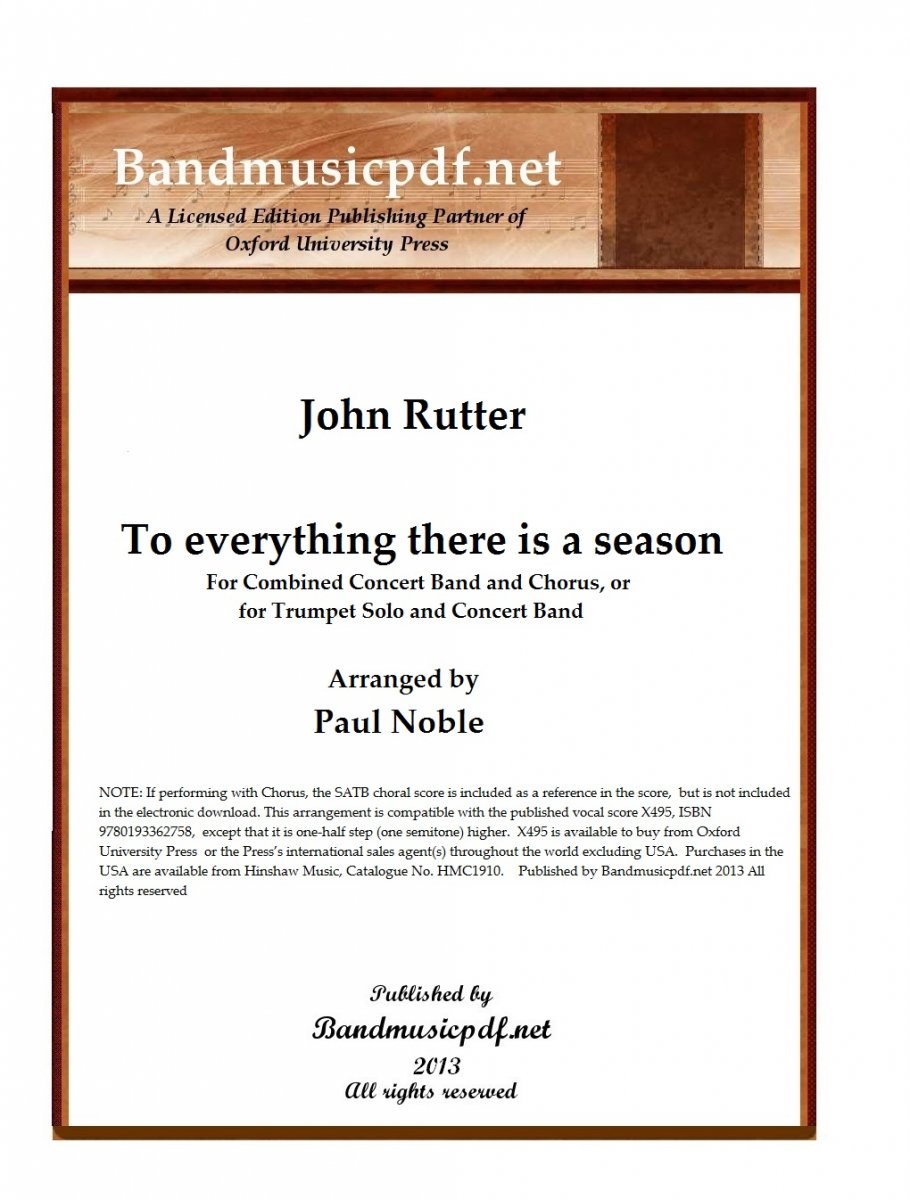 Bandmusicpdf.net
A Licensed Edition Publishing Partner of
Oxford University Press

John Rutter

To everything there is a season
For Combined Concert Band and Chorus, or
for Trumpet Solo and Concert Band

Arranged by
Paul Noble

NOTE: If performing with Chorus, the SATB choral score is included as a reference in the score, but is not included in the electronic download. This arrangement is compatible with the published vocal score X495, ISBN 9780193362758, except that it is one-half step (one semitone) higher. X495 is available to buy from Oxford University Press or the Press's international sales agent(s) throughout the world excluding USA. Purchases in the USA are available from Hinshaw Music, Catalogue No. HMC1910. Published by Bandmusicpdf.net 2013 All rights reserved

Published by
Bandmusicpdf.net
2013
All rights reserved